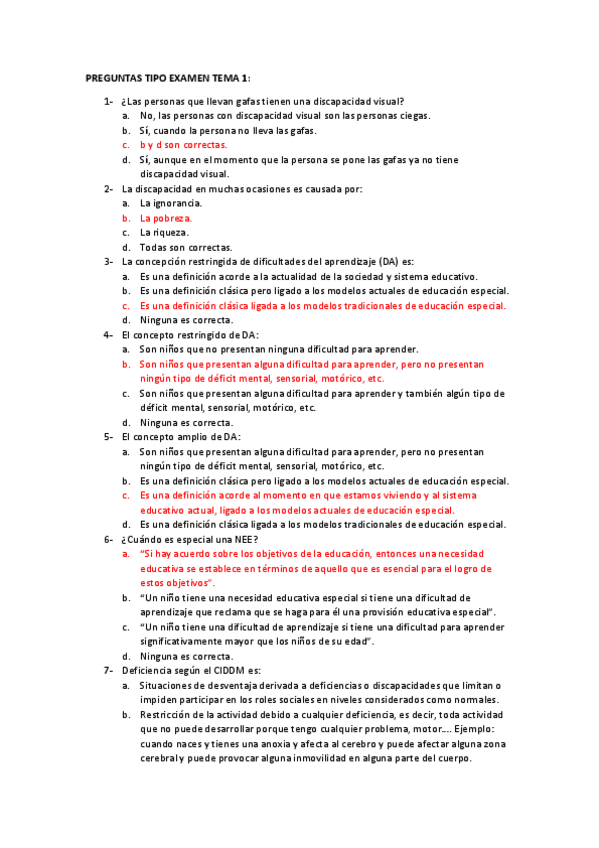 PREGUNTAS TIPO EXAMEN TEMA 1:

1- ¿Las personas que llevan gafas tienen una discapacidad visual?
a. No, las personas con discapacidad visual son las personas ciegas.
b. Sí, cuando la persona no lleva las gafas.
c. b y d son correctas.
d. Sí, aunque en el momento que la persona se pone las gafas ya no tiene discapacidad visual.

2- La discapacidad en muchas ocasiones es causada por:
a. La ignorancia.
b. La pobreza.
c. La riqueza.
d. Todas son correctas.

3- La concepción restringida de dificultades del aprendizaje (DA) es:
a. Es una definición acorde a la actualidad de la sociedad y sistema educativo.
b. Es una definición clásica pero ligado a los modelos actuales de educación especial.
c. Es una definición clásica ligada a los modelos tradicionales de educación especial.
d. Ninguna es correcta.

4- El concepto restringido de DA:
a. Son niños que no presentan ninguna dificultad para aprender.
b. Son niños que presentan alguna dificultad para aprender, pero no presentan ningún tipo de déficit mental, sensorial, motórico, etc.
c. Son niños que presentan alguna dificultad para aprender y también algún tipo de déficit mental, sensorial, motórico, etc.
d. Ninguna es correcta.

5- El concepto amplio de DA:
a. Son niños que presentan alguna dificultad para aprender, pero no presentan ningún tipo de déficit mental, sensorial, motórico, etc.
b. Es una definición clásica pero ligado a los modelos actuales de educación especial.
c. Es una definición acorde al momento en que estamos viviendo y al sistema educativo actual, ligado a los modelos actuales de educación especial.
d. Es una definición clásica ligada a los modelos tradicionales de educación especial.

6- ¿Cuándo es especial una NEE?
a. "Si hay acuerdo sobre los objetivos de la educación, entonces una necesidad educativa se establece en términos de aquello que es esencial para el logro de estos objetivos".
b. "Un niño tiene una necesidad educativa especial si tiene una dificultad de aprendizaje que reclama que se haga para él una provisión educativa especial".
c. "Un niño tiene una dificultad de aprendizaje si tiene una dificultad para aprender significativamente mayor que los niños de su edad".
d. Ninguna es correcta.

7- Deficiencia según el CIDDM es:
a. Situaciones de desventaja derivada a deficiencias o discapacidades que limitan o impiden participar en los roles sociales en niveles considerados como normales.
b. Restricción de la actividad debido a cualquier deficiencia, es decir, toda actividad que no puede desarrollar porque tengo cualquier problema, motor…. Ejemplo: cuando naces y tienes una anoxia y afecta al cerebro y puede afectar alguna zona cerebral y puede provocar alguna inmovilidad en alguna parte del cuerpo.